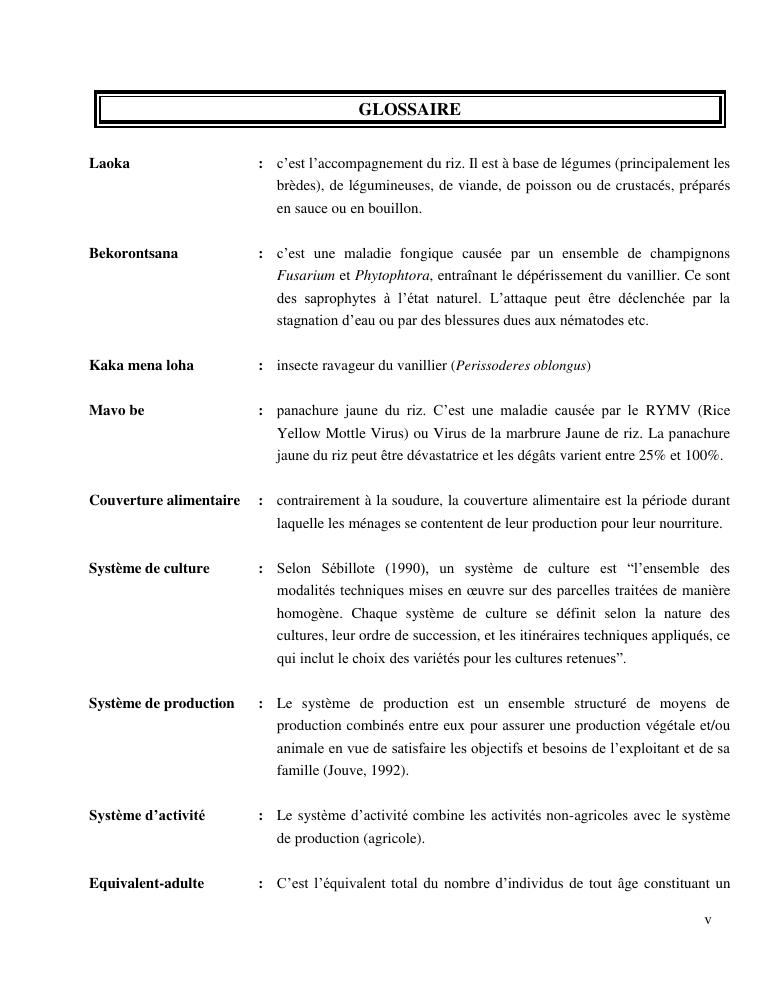 GLOSSAIRE

Laoka : c'est l'accompagnement du riz. Il est à base de légumes (principalement les brèdes), de légumineuses, de viande, de poisson ou de crustacés, préparés en sauce ou en bouillon.

Bekorontsana : c'est une maladie fongique causée par un ensemble de champignons Fusarium et Phytophtora, entraînant le dépérissement du vanillier. Ce sont des saprophytes à l'état naturel. L'attaque peut être déclenchée par la stagnation d'eau ou par des blessures dues aux nématodes etc.

Kaka mena loha : insecte ravageur du vanillier (Perissoderes oblongus)

Mavo be : panachure jaune du riz. C'est une maladie causée par le RYMV (Rice Yellow Mottle Virus) ou Virus de la marbrure Jaune de riz. La panachure jaune du riz peut être dévastatrice et les dégâts varient entre 25% et 100%.

Couverture alimentaire : contrairement à la soudure, la couverture alimentaire est la période durant laquelle les ménages se contentent de leur production pour leur nourriture.

Système de culture : Selon Sébillote (1990), un système de culture est "l'ensemble des modalités techniques mises en œuvre sur des parcelles traitées de manière homogène. Chaque système de culture se définit selon la nature des cultures, leur ordre de succession, et les itinéraires techniques appliqués, ce qui inclut le choix des variétés pour les cultures retenues".

Système de production : Le système de production est un ensemble structuré de moyens de production combinés entre eux pour assurer une production végétale et/ou animale en vue de satisfaire les objectifs et besoins de l'exploitant et de sa famille (Jouve, 1992).

Système d'activité : Le système d'activité combine les activités non-agricoles avec le système de production (agricole).

Equivalent-adulte : C'est l'équivalent total du nombre d'individus de tout âge constituant un

v